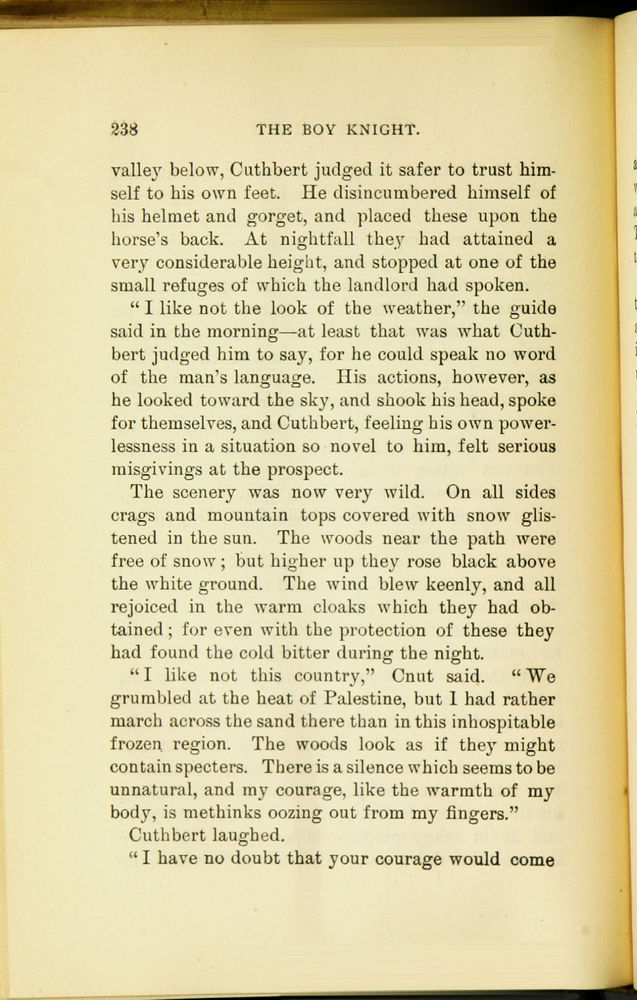 238 THE BOY KNIGHT.

valley below, Cuthbert judged it safer to trust himself to his own feet. He disincumbered himself of his helmet and gorget, and placed these upon the horse's back. At nightfall they had attained a very considerable height, and stopped at one of the small refuges of which the landlord had spoken.

"I like not the look of the weather," the guide said in the morning—at least that was what Cuthbert judged him to say, for he could speak no word of the man's language. His actions, however, as he looked toward the sky, and shook his head, spoke for themselves, and Cuthbert, feeling his own powerlessness in a situation so novel to him, felt serious misgivings at the prospect.

The scenery was now very wild. On all sides crags and mountain tops covered with snow glistened in the sun. The woods near the path were free of snow; but higher up they rose black above the white ground. The wind blew keenly, and all rejoiced in the warm cloaks which they had obtained; for even with the protection of these they had found the cold bitter during the night.

"I like not this country," Cnut said. "We grumbled at the heat of Palestine, but I had rather march across the sand there than in this inhospitable frozen region. The woods look as if they might contain specters. There is a silence which seems to be unnatural, and my courage, like the warmth of my body, is methinks oozing out from my fingers."

Cuthbert laughed.

"I have no doubt that your courage would come